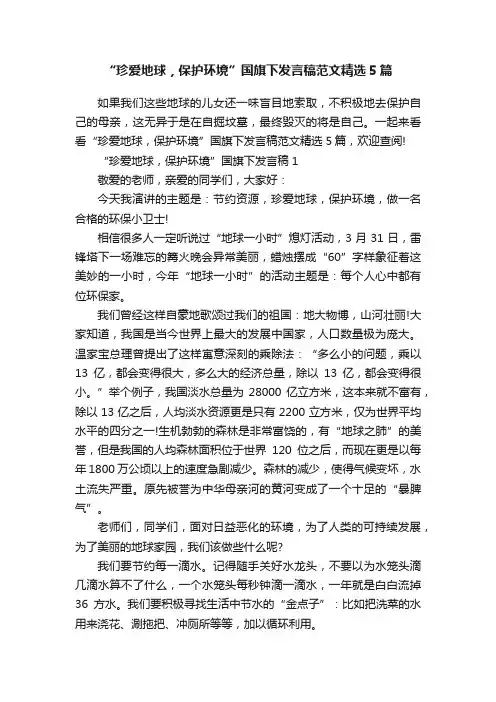 “珍爱地球，保护环境”国旗下发言稿范文精选 5 篇

如果我们这些地球的儿女还一味盲目地索取，不积极地去保护自己的母亲，这无异于是在自掘坟墓，最终毁灭的将是自己。一起来看看“珍爱地球，保护环境”国旗下发言稿范文精选 5 篇，欢迎查阅!

“珍爱地球，保护环境”国旗下发言稿 1

敬爱的老师，亲爱的同学们，大家好：

今天我演讲的主题是：节约资源，珍爱地球，保护环境，做一名合格的环保小卫士!

相信很多人一定听说过“地球一小时”熄灯活动，3 月 31 日，雷锋塔下一场难忘的篝火晚会异常美丽，蜡烛摆成“60”字样象征着这美妙的一小时，今年“地球一小时”的活动主题是：每个人心中都有位环保家。

我们曾经这样自豪地歌颂过我们的祖国：地大物博，山河壮丽!大家知道，我国是当今世界上最大的发展中国家，人口数量极为庞大。温家宝总理曾提出了这样寓意深刻的乘除法：“多么小的问题，乘以 13 亿，都会变得很大，多么大的经济总量，除以 13 亿，都会变得很小。”举个例子，我国淡水总量为 28000 亿立方米，这本来就不富有，除以 13 亿之后，人均淡水资源更是只有 2200 立方米，仅为世界平均水平的四分之一!生机勃勃的森林是非常富饶的，有“地球之肺”的美誉，但是我国的人均森林面积位于世界 120 位之后，而现在更是以每年 1800 万公顷以上的速度急剧减少。森林的减少，使得气候变坏，水土流失严重。原先被誉为中华母亲河的黄河变成了一个十足的“暴脾气”。

老师们，同学们，面对日益恶化的环境，为了人类的可持续发展，为了美丽的地球家园，我们该做些什么呢?

我们要节约每一滴水。记得随手关好水龙头，不要以为水笼头滴几滴水算不了什么，一个水笼头每秒钟滴一滴水，一年就是白白流掉 36 方水。我们要积极寻找生活中节水的“金点子”：比如把洗菜的水用来浇花、涮拖把、冲厕所等等，加以循环利用。